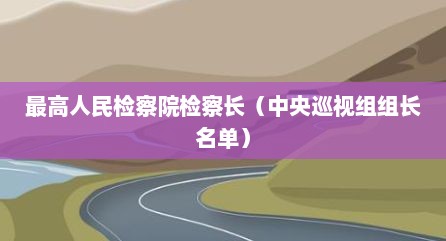 最高人民检察院检察长（中央巡视组组长名单）